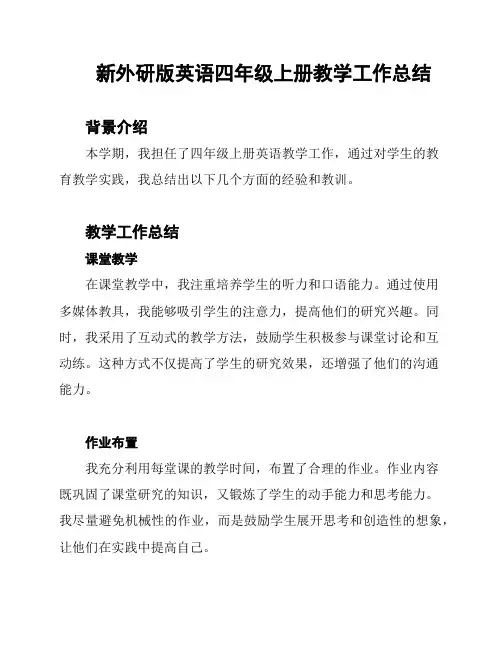 新外研版英语四年级上册教学工作总结

背景介绍

本学期，我担任了四年级上册英语教学工作，通过对学生的教育教学实践，我总结出以下几个方面的经验和教训。

教学工作总结

课堂教学

在课堂教学中，我注重培养学生的听力和口语能力。通过使用多媒体教具，我能够吸引学生的注意力，提高他们的研究兴趣。同时，我采用了互动式的教学方法，鼓励学生积极参与课堂讨论和互动练。这种方式不仅提高了学生的研究效果，还增强了他们的沟通能力。

作业布置

我充分利用每堂课的教学时间，布置了合理的作业。作业内容既巩固了课堂研究的知识，又锻炼了学生的动手能力和思考能力。我尽量避免机械性的作业，而是鼓励学生展开思考和创造性的想象，让他们在实践中提高自己。